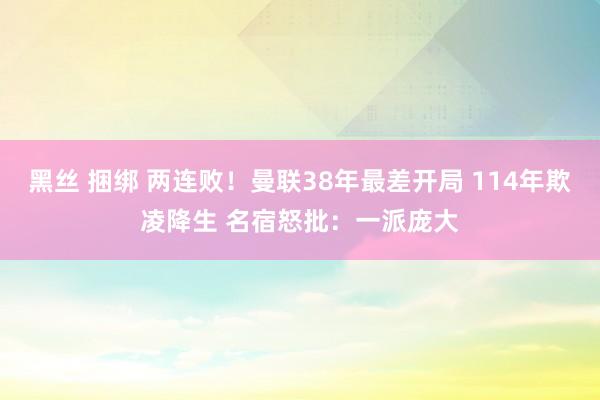 黑丝 捆绑 两连败！曼联38年最差开局 114年欺凌降生 名宿怒批：一派庞大